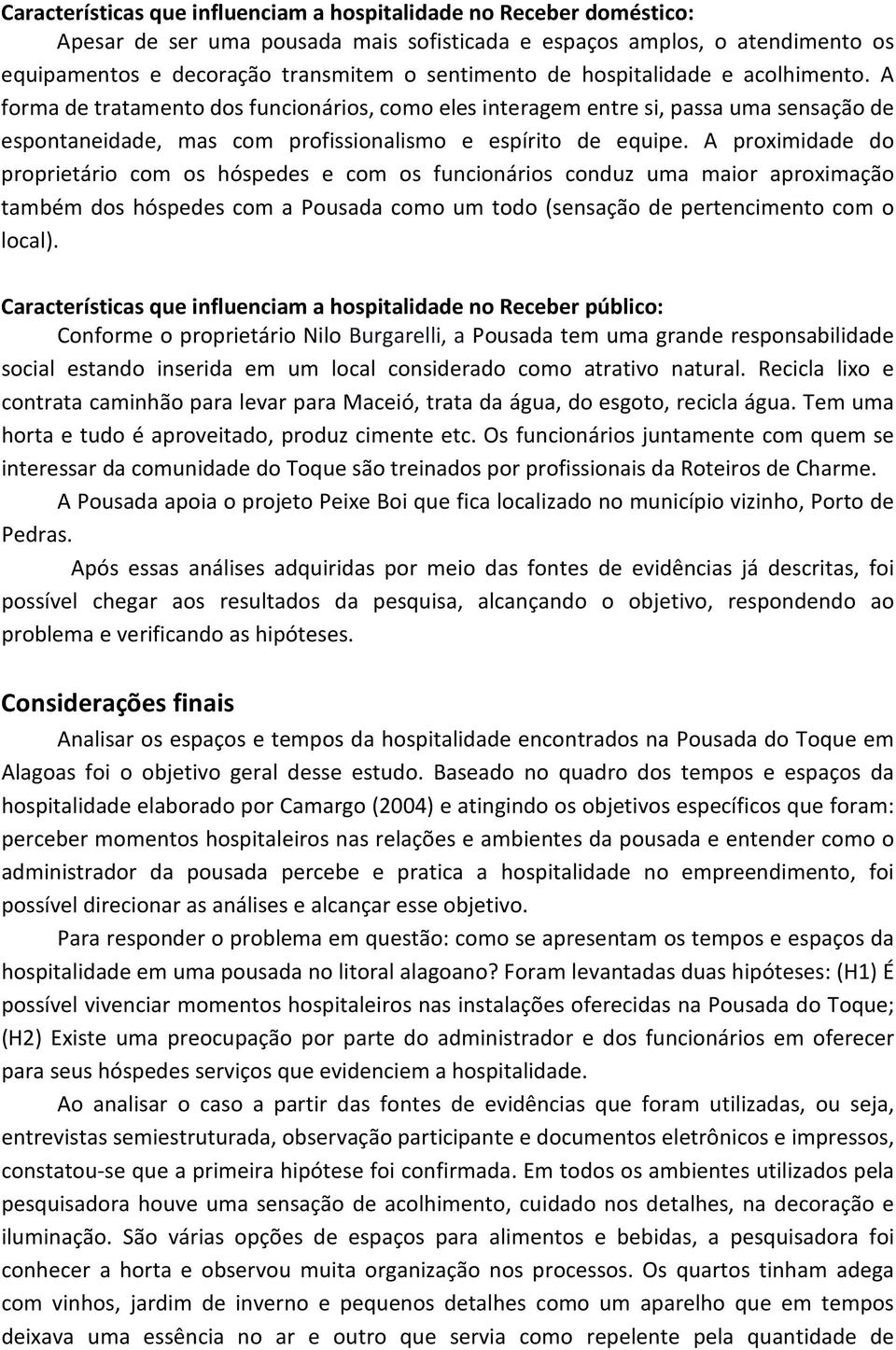 Características que influenciam a hospitalidade no Receber doméstico:

Apesar de ser uma pousada mais sofisticada e espaços amplos, o atendimento os equipamentos e decoração transmitem o sentimento de hospitalidade e acolhimento. A forma de tratamento dos funcionários, como eles interagem entre si, passa uma sensação de espontaneidade, mas com profissionalismo e espírito de equipe. A proximidade do proprietário com os hóspedes e com os funcionários conduz uma maior aproximação também dos hóspedes com a Pousada como um todo (sensação de pertencimento com o local).

Características que influenciam a hospitalidade no Receber público:

Conforme o proprietário Nilo Burgarelli, a Pousada tem uma grande responsabilidade social estando inserida em um local considerado como atrativo natural. Recicla lixo e contrata caminhão para levar para Maceió, trata da água, do esgoto, recicla água. Tem uma horta e tudo é aproveitado, produz cimente etc. Os funcionários juntamente com quem se interessar da comunidade do Toque são treinados por profissionais da Roteiros de Charme.

A Pousada apoia o projeto Peixe Boi que fica localizado no município vizinho, Porto de Pedras.

Após essas análises adquiridas por meio das fontes de evidências já descritas, foi possível chegar aos resultados da pesquisa, alcançando o objetivo, respondendo ao problema e verificando as hipóteses.

Considerações finais

Analisar os espaços e tempos da hospitalidade encontrados na Pousada do Toque em Alagoas foi o objetivo geral desse estudo. Baseado no quadro dos tempos e espaços da hospitalidade elaborado por Camargo (2004) e atingindo os objetivos específicos que foram: perceber momentos hospitaleiros nas relações e ambientes da pousada e entender como o administrador da pousada percebe e pratica a hospitalidade no empreendimento, foi possível direcionar as análises e alcançar esse objetivo.

Para responder o problema em questão: como se apresentam os tempos e espaços da hospitalidade em uma pousada no litoral alagoano? Foram levantadas duas hipóteses: (H1) É possível vivenciar momentos hospitaleiros nas instalações oferecidas na Pousada do Toque; (H2) Existe uma preocupação por parte do administrador e dos funcionários em oferecer para seus hóspedes serviços que evidenciem a hospitalidade.

Ao analisar o caso a partir das fontes de evidências que foram utilizadas, ou seja, entrevistas semiestruturada, observação participante e documentos eletrônicos e impressos, constatou-se que a primeira hipótese foi confirmada. Em todos os ambientes utilizados pela pesquisadora houve uma sensação de acolhimento, cuidado nos detalhes, na decoração e iluminação. São várias opções de espaços para alimentos e bebidas, a pesquisadora foi conhecer a horta e observou muita organização nos processos. Os quartos tinham adega com vinhos, jardim de inverno e pequenos detalhes como um aparelho que em tempos deixava uma essência no ar e outro que servia como repelente pela quantidade de